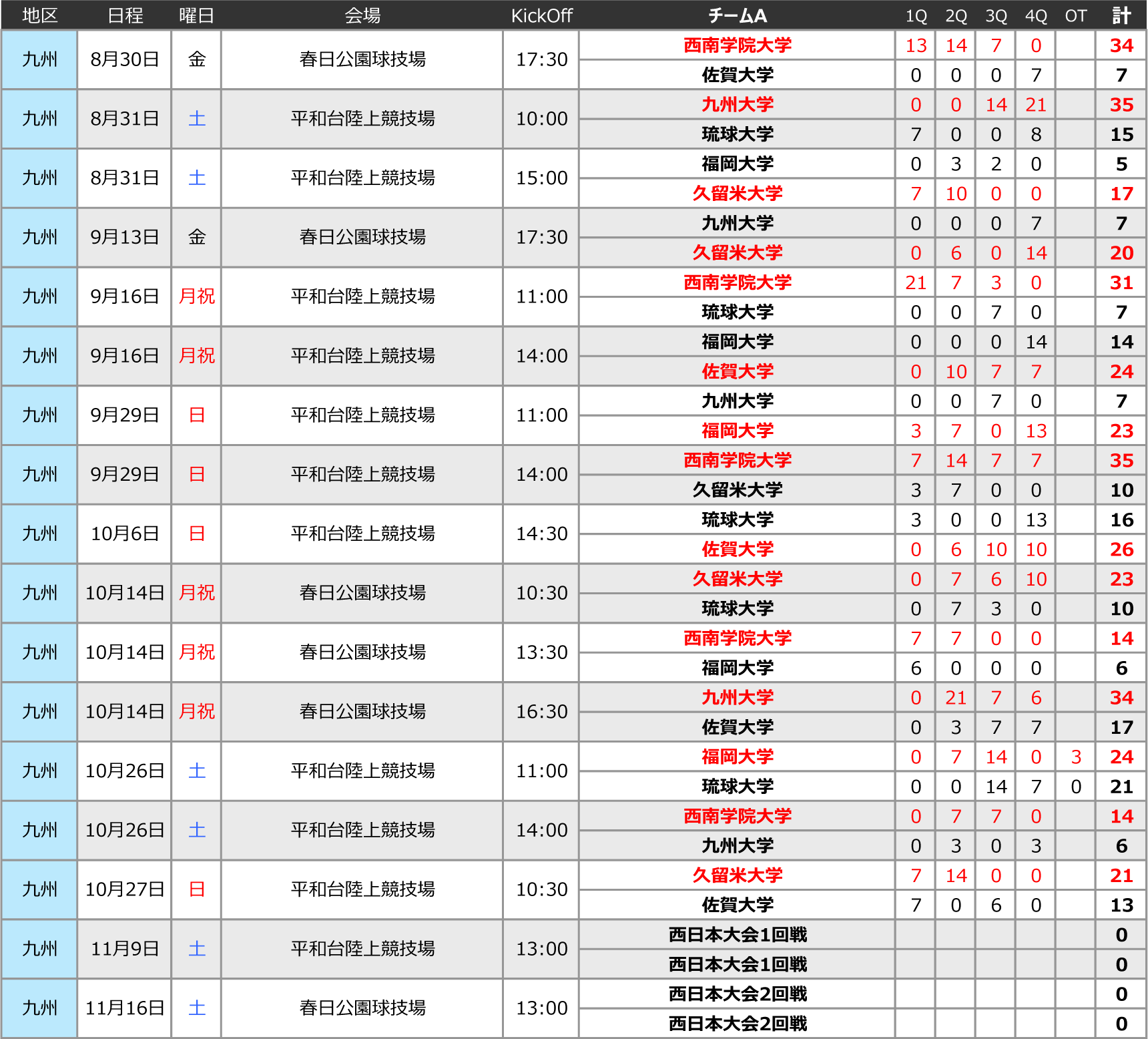 | 地区 | 日程 | 曜日 | 会場 | KickOff | チームA | 1Q | 2Q | 3Q | 4Q | OT | 計 |
|---|---|---|---|---|---|---|---|---|---|---|---|
| 九州 | 8月30日 | 金 | 春日公園球技場 | 17:30 | 西南学院大学 | 13 | 14 | 7 | 0 |  | 34 |
|  |  |  |  |  | 佐賀大学 | 0 | 0 | 0 | 7 |  | 7 |
| 九州 | 8月31日 | 土 | 平和台陸上競技場 | 10:00 | 九州大学 | 0 | 0 | 14 | 21 |  | 35 |
|  |  |  |  |  | 琉球大学 | 7 | 0 | 0 | 8 |  | 15 |
| 九州 | 8月31日 | 土 | 平和台陸上競技場 | 15:00 | 福岡大学 | 0 | 3 | 2 | 0 |  | 5 |
|  |  |  |  |  | 久留米大学 | 7 | 10 | 0 | 0 |  | 17 |
| 九州 | 9月13日 | 金 | 春日公園球技場 | 17:30 | 九州大学 | 0 | 0 | 0 | 7 |  | 7 |
|  |  |  |  |  | 久留米大学 | 0 | 6 | 0 | 14 |  | 20 |
| 九州 | 9月16日 | 月祝 | 平和台陸上競技場 | 11:00 | 西南学院大学 | 21 | 7 | 3 | 0 |  | 31 |
|  |  |  |  |  | 琉球大学 | 0 | 0 | 7 | 0 |  | 7 |
| 九州 | 9月16日 | 月祝 | 平和台陸上競技場 | 14:00 | 福岡大学 | 0 | 0 | 0 | 14 |  | 14 |
|  |  |  |  |  | 佐賀大学 | 0 | 10 | 7 | 7 |  | 24 |
| 九州 | 9月29日 | 日 | 平和台陸上競技場 | 11:00 | 九州大学 | 0 | 0 | 7 | 0 |  | 7 |
|  |  |  |  |  | 福岡大学 | 3 | 7 | 0 | 13 |  | 23 |
| 九州 | 9月29日 | 日 | 平和台陸上競技場 | 14:00 | 西南学院大学 | 7 | 14 | 7 | 7 |  | 35 |
|  |  |  |  |  | 久留米大学 | 3 | 7 | 0 | 0 |  | 10 |
| 九州 | 10月6日 | 日 | 平和台陸上競技場 | 14:30 | 琉球大学 | 3 | 0 | 0 | 13 |  | 16 |
|  |  |  |  |  | 佐賀大学 | 0 | 6 | 10 | 10 |  | 26 |
| 九州 | 10月14日 | 月祝 | 春日公園球技場 | 10:30 | 久留米大学 | 0 | 7 | 6 | 10 |  | 23 |
|  |  |  |  |  | 琉球大学 | 0 | 7 | 3 | 0 |  | 10 |
| 九州 | 10月14日 | 月祝 | 春日公園球技場 | 13:30 | 西南学院大学 | 7 | 7 | 0 | 0 |  | 14 |
|  |  |  |  |  | 福岡大学 | 6 | 0 | 0 | 0 |  | 6 |
| 九州 | 10月14日 | 月祝 | 春日公園球技場 | 16:30 | 九州大学 | 0 | 21 | 7 | 6 |  | 34 |
|  |  |  |  |  | 佐賀大学 | 0 | 3 | 7 | 7 |  | 17 |
| 九州 | 10月26日 | 土 | 平和台陸上競技場 | 11:00 | 福岡大学 | 0 | 7 | 14 | 0 | 3 | 24 |
|  |  |  |  |  | 琉球大学 | 0 | 0 | 14 | 7 | 0 | 21 |
| 九州 | 10月26日 | 土 | 平和台陸上競技場 | 14:00 | 西南学院大学 | 0 | 7 | 7 | 0 |  | 14 |
|  |  |  |  |  | 九州大学 | 0 | 3 | 0 | 3 |  | 6 |
| 九州 | 10月27日 | 日 | 平和台陸上競技場 | 10:30 | 久留米大学 | 7 | 14 | 0 | 0 |  | 21 |
|  |  |  |  |  | 佐賀大学 | 7 | 0 | 6 | 0 |  | 13 |
| 九州 | 11月9日 | 土 | 平和台陸上競技場 | 13:00 | 西日本大会1回戦 |  |  |  |  |  | 0 |
|  |  |  |  |  | 西日本大会1回戦 |  |  |  |  |  | 0 |
| 九州 | 11月16日 | 土 | 春日公園球技場 | 13:00 | 西日本大会2回戦 |  |  |  |  |  | 0 |
|  |  |  |  |  | 西日本大会2回戦 |  |  |  |  |  | 0 |